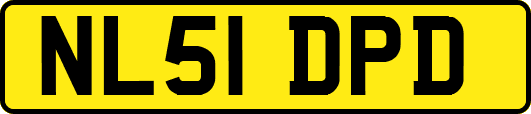 NL51 DPD